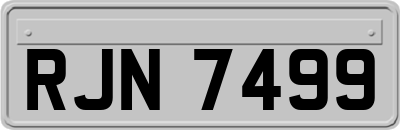 RJN 7499